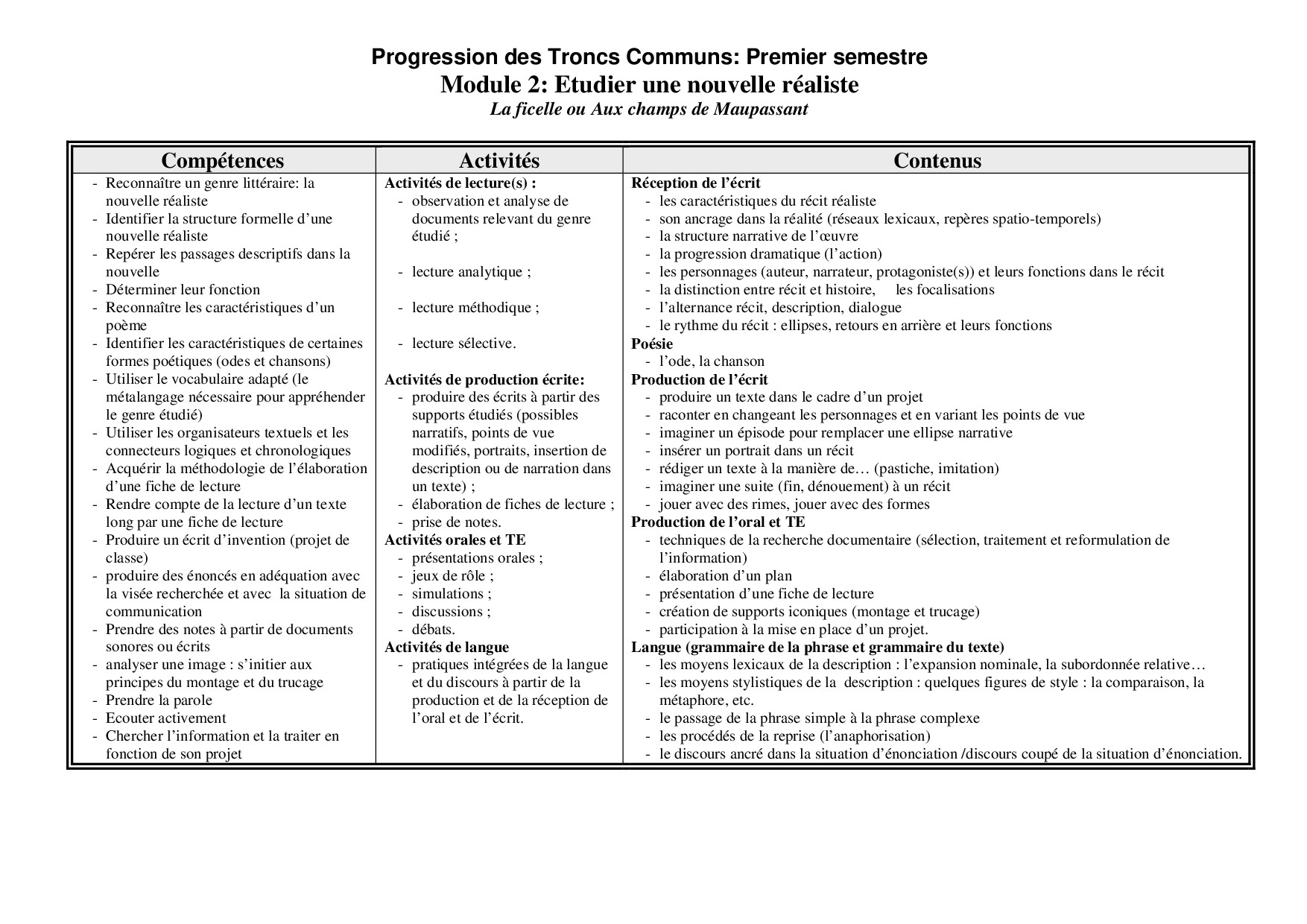 Progression des Troncs Communs: Premier semestre
Module 2: Etudier une nouvelle réaliste
La ficelle ou Aux champs de Maupassant

| Compétences | Activités | Contenus |
|---|---|---|
| - Reconnaître un genre littéraire: la nouvelle réaliste<br>- Identifier la structure formelle d'une nouvelle réaliste<br>- Repérer les passages descriptifs dans la nouvelle<br>- Déterminer leur fonction<br>- Reconnaître les caractéristiques d'un poème<br>- Identifier les caractéristiques de certaines formes poétiques (odes et chansons)<br>- Utiliser le vocabulaire adapté (le métalangage nécessaire pour appréhender le genre étudié)<br>- Utiliser les organisateurs textuels et les connecteurs logiques et chronologiques<br>- Acquérir la méthodologie de l'élaboration d'une fiche de lecture<br>- Rendre compte de la lecture d'un texte long par une fiche de lecture<br>- Produire un écrit d'invention (projet de classe)<br>- produire des énoncés en adéquation avec la visée recherchée et avec la situation de communication<br>- Prendre des notes à partir de documents sonores ou écrits<br>- analyser une image : s'initier aux principes du montage et du trucage<br>- Prendre la parole<br>- Ecouter activement<br>- Chercher l'information et la traiter en fonction de son projet | **Activités de lecture(s) :**<br>- observation et analyse de documents relevant du genre étudié ;<br>- lecture analytique ;<br>- lecture méthodique ;<br>- lecture sélective.<br>**Activités de production écrite:**<br>- produire des écrits à partir des supports étudiés (possibles narratifs, points de vue modifiés, portraits, insertion de description ou de narration dans un texte) ;<br>- élaboration de fiches de lecture ;<br>- prise de notes.<br>**Activités orales et TE**<br>- présentations orales ;<br>- jeux de rôle ;<br>- simulations ;<br>- discussions ;<br>- débats.<br>**Activités de langue**<br>- pratiques intégrées de la langue et du discours à partir de la production et de la réception de l'oral et de l'écrit. | **Réception de l'écrit**<br>- les caractéristiques du récit réaliste<br>- son ancrage dans la réalité (réseaux lexicaux, repères spatio-temporels)<br>- la structure narrative de l'œuvre<br>- la progression dramatique (l'action)<br>- les personnages (auteur, narrateur, protagoniste(s)) et leurs fonctions dans le récit<br>- la distinction entre récit et histoire, les focalisations<br>- l'alternance récit, description, dialogue<br>- le rythme du récit : ellipses, retours en arrière et leurs fonctions<br>**Poésie**<br>- l'ode, la chanson<br>**Production de l'écrit**<br>- produire un texte dans le cadre d'un projet<br>- raconter en changeant les personnages et en variant les points de vue<br>- imaginer un épisode pour remplacer une ellipse narrative<br>- insérer un portrait dans un récit<br>- rédiger un texte à la manière de… (pastiche, imitation)<br>- imaginer une suite (fin, dénouement) à un récit<br>- jouer avec des rimes, jouer avec des formes<br>**Production de l'oral et TE**<br>- techniques de la recherche documentaire (sélection, traitement et reformulation de l'information)<br>- élaboration d'un plan<br>- présentation d'une fiche de lecture<br>- création de supports iconiques (montage et trucage)<br>- participation à la mise en place d'un projet.<br>**Langue (grammaire de la phrase et grammaire du texte)**<br>- les moyens lexicaux de la description : l'expansion nominale, la subordonnée relative…<br>- les moyens stylistiques de la description : quelques figures de style : la comparaison, la métaphore, etc.<br>- le passage de la phrase simple à la phrase complexe<br>- les procédés de la reprise (l'anaphorisation)<br>- le discours ancré dans la situation d'énonciation /discours coupé de la situation d'énonciation. |